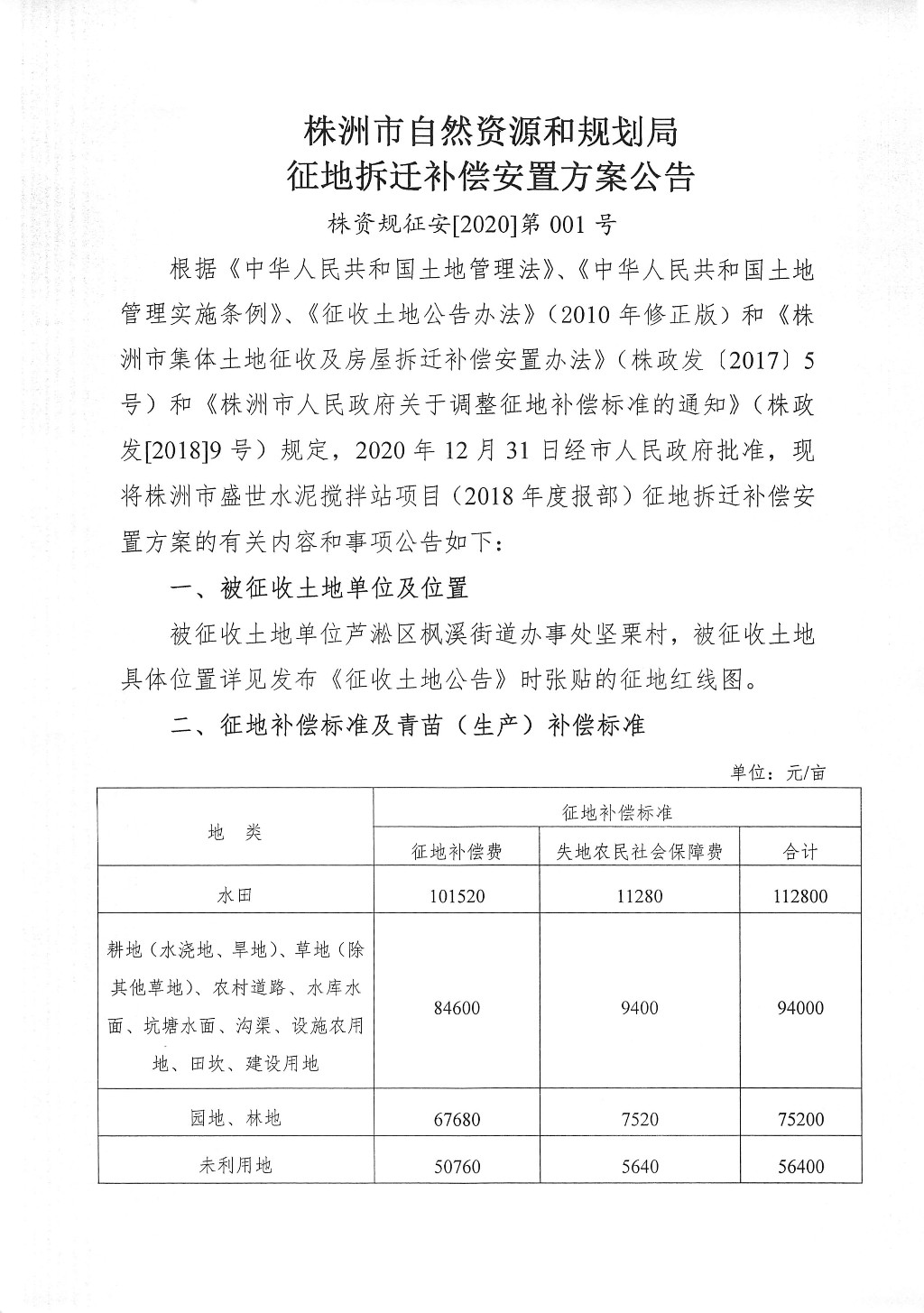 株洲市自然资源和规划局
征地拆迁补偿安置方案公告

株资规征安[2020]第 001 号

根据《中华人民共和国土地管理法》、《中华人民共和国土地管理实施条例》、《征收土地公告办法》（2010 年修正版）和《株洲市集体土地征收及房屋拆迁补偿安置办法》（株政发〔2017〕5 号）和《株洲市人民政府关于调整征地补偿标准的通知》（株政发[2018]9 号）规定，2020 年 12 月 31 日经市人民政府批准，现将株洲市盛世水泥搅拌站项目（2018 年度报部）征地拆迁补偿安置方案的有关内容和事项公告如下：

一、被征收土地单位及位置

被征收土地单位芦淞区枫溪街道办事处坚栗村，被征收土地具体位置详见发布《征收土地公告》时张贴的征地红线图。

二、征地补偿标准及青苗（生产）补偿标准

单位：元/亩

| 地　类 | 征地补偿标准 | | |
|---|---|---|---|
| | 征地补偿费 | 失地农民社会保障费 | 合计 |
| 水田 | 101520 | 11280 | 112800 |
| 耕地（水浇地、旱地）、草地（除其他草地）、农村道路、水库水面、坑塘水面、沟渠、设施农用地、田坎、建设用地 | 84600 | 9400 | 94000 |
| 园地、林地 | 67680 | 7520 | 75200 |
| 未利用地 | 50760 | 5640 | 56400 |